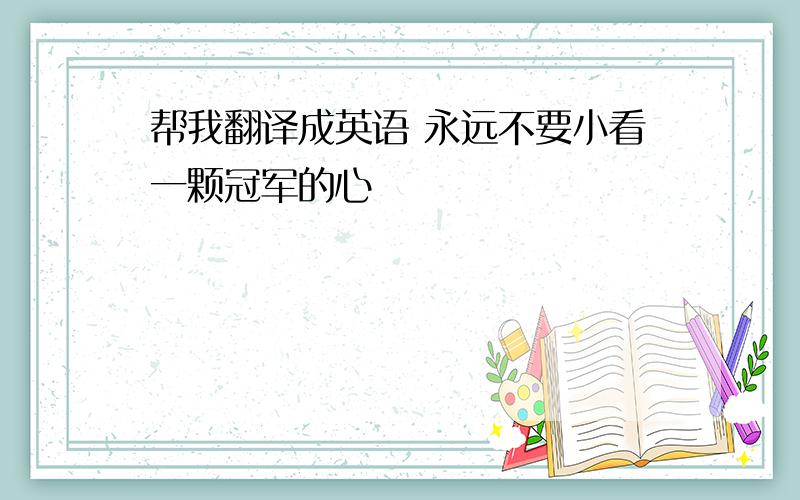 帮我翻译成英语 永远不要小看一颗冠军的心